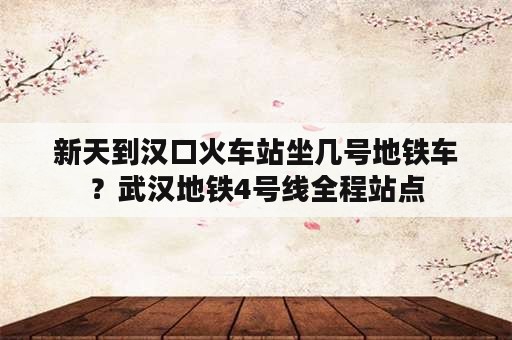 新天到汉口火车站坐几号地铁车？武汉地铁4号线全程站点